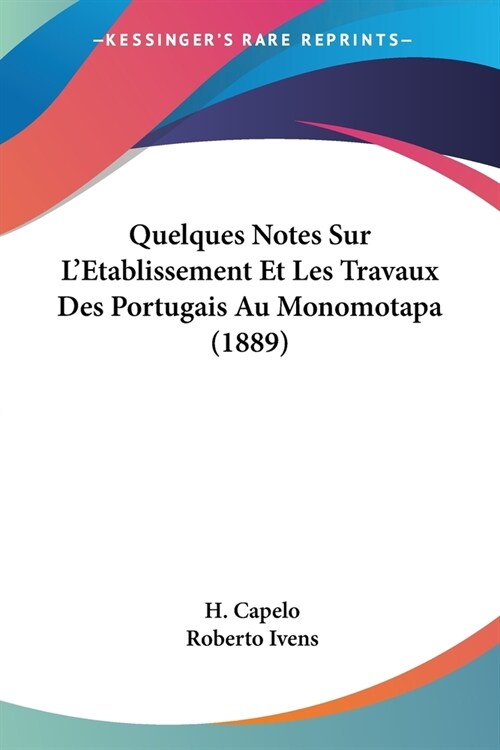 —KESSINGER'S RARE REPRINTS—

Quelques Notes Sur L'Etablissement Et Les Travaux Des Portugais Au Monomotapa (1889)

H. Capelo
Roberto Ivens